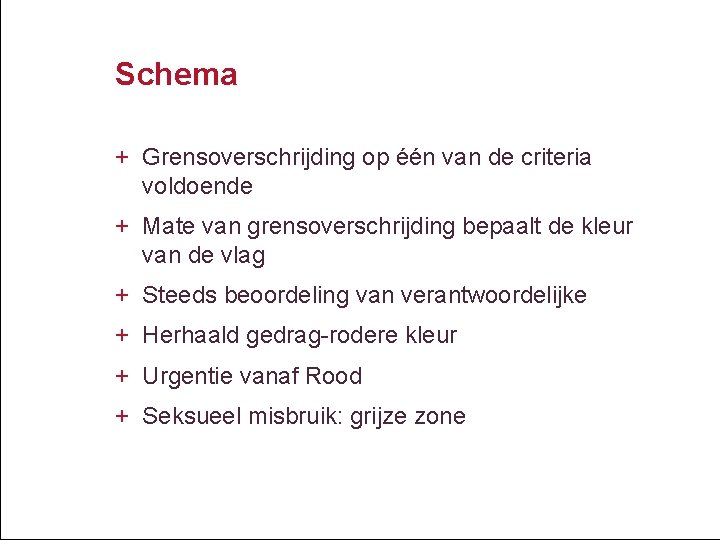 Schema

+ Grensoverschrijding op één van de criteria voldoende
+ Mate van grensoverschrijding bepaalt de kleur van de vlag
+ Steeds beoordeling van verantwoordelijke
+ Herhaald gedrag-rodere kleur
+ Urgentie vanaf Rood
+ Seksueel misbruik: grijze zone